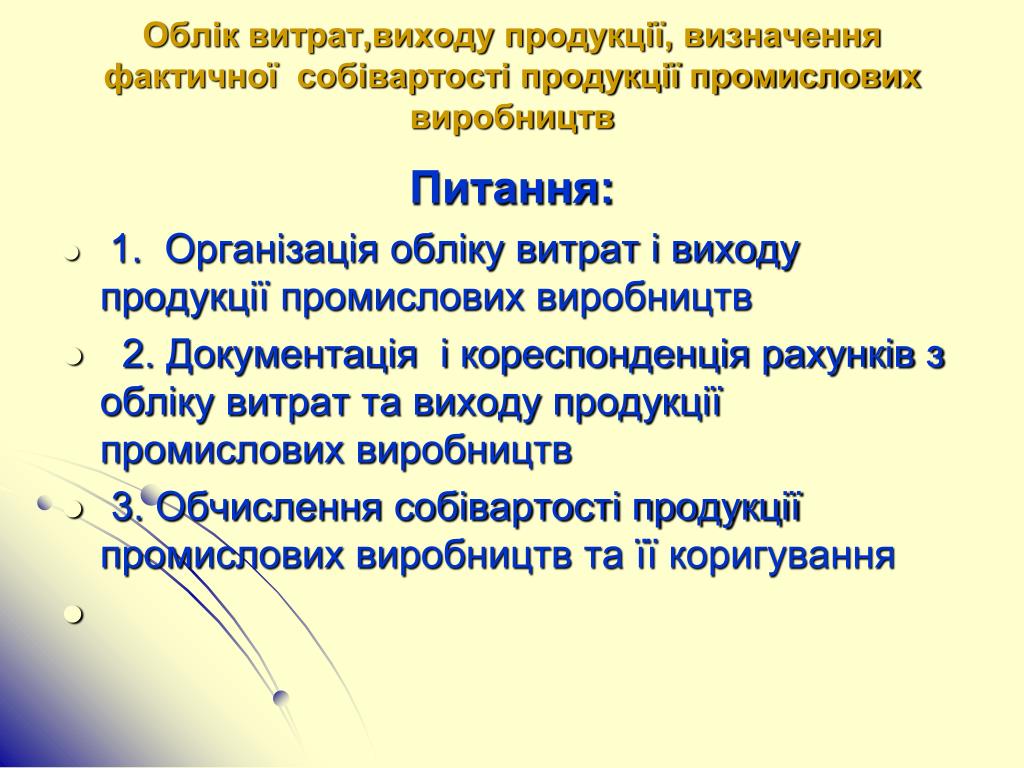 Облік витрат,виходу продукції, визначення фактичної собівартості продукції промислових виробництв

Питання:

1. Організація обліку витрат і виходу продукції промислових виробництв

2. Документація і кореспонденція рахунків з обліку витрат та виходу продукції промислових виробництв

3. Обчислення собівартості продукції промислових виробництв та її коригування